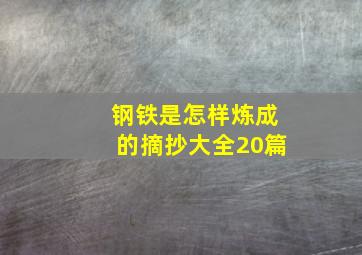 钢铁是怎样炼成的摘抄大全20篇